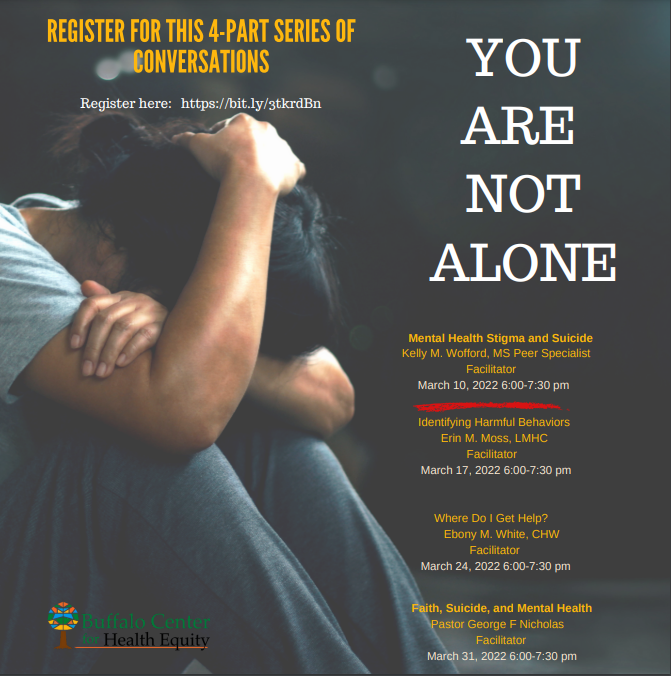 REGISTER FOR THIS 4-PART SERIES OF CONVERSATIONS

Register here: https://bit.ly/3tkrdBn

YOU
ARE
NOT
ALONE

Mental Health Stigma and Suicide
Kelly M. Wofford, MS Peer Specialist
Facilitator
March 10, 2022 6:00-7:30 pm

Identifying Harmful Behaviors
Erin M. Moss, LMHC
Facilitator
March 17, 2022 6:00-7:30 pm

Where Do I Get Help?
Ebony M. White, CHW
Facilitator
March 24, 2022 6:00-7:30 pm

Faith, Suicide, and Mental Health
Pastor George F Nicholas
Facilitator
March 31, 2022 6:00-7:30 pm

Buffalo Center
for Health Equity